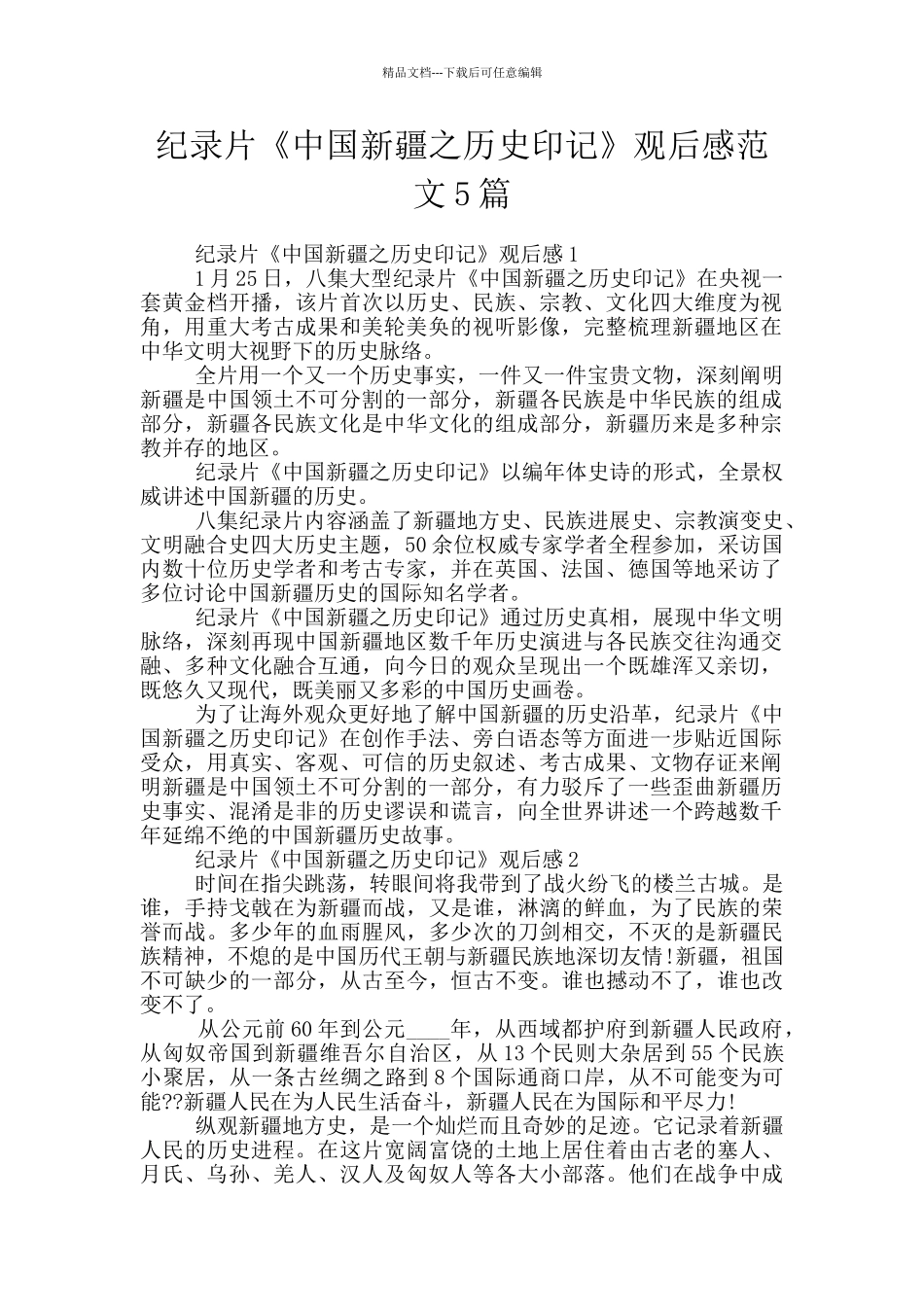 精品文档---下载后可任意编辑

纪录片《中国新疆之历史印记》观后感范文5篇

纪录片《中国新疆之历史印记》观后感1

1月25日，八集大型纪录片《中国新疆之历史印记》在央视一套黄金档开播，该片首次以历史、民族、宗教、文化四大维度为视角，用重大考古成果和美轮美奂的视听影像，完整梳理新疆地区在中华文明大视野下的历史脉络。

全片用一个又一个历史事实，一件又一件宝贵文物，深刻阐明新疆是中国领土不可分割的一部分，新疆各民族是中华民族的组成部分，新疆各民族文化是中华文化的组成部分，新疆历来是多种宗教并存的地区。

纪录片《中国新疆之历史印记》以编年体史诗的形式，全景权威讲述中国新疆的历史。

八集纪录片内容涵盖了新疆地方史、民族进展史、宗教演变史、文明融合史四大历史主题，50余位权威专家学者全程参加，采访国内数十位历史学者和考古专家，并在英国、法国、德国等地采访了多位讨论中国新疆历史的国际知名学者。

纪录片《中国新疆之历史印记》通过历史真相，展现中华文明脉络，深刻再现中国新疆地区数千年历史演进与各民族交往沟通交融、多种文化融合互通，向今日的观众呈现出一个既雄浑又亲切，既悠久又现代，既美丽又多彩的中国历史画卷。

为了让海外观众更好地了解中国新疆的历史沿革，纪录片《中国新疆之历史印记》在创作手法、旁白语态等方面进一步贴近国际受众，用真实、客观、可信的历史叙述、考古成果、文物存证来阐明新疆是中国领土不可分割的一部分，有力驳斥了一些歪曲新疆历史事实、混淆是非的历史谬误和谎言，向全世界讲述一个跨越数千年延绵不绝的中国新疆历史故事。

纪录片《中国新疆之历史印记》观后感2

时间在指尖跳荡，转眼间将我带到了战火纷飞的楼兰古城。是谁，手持戈戟在为新疆而战，又是谁，淋漓的鲜血，为了民族的荣誉而战。多少年的血雨腥风，多少次的刀剑相交，不灭的是新疆民族精神，不熄的是中国历代王朝与新疆民族地深切友情!新疆，祖国不可缺少的一部分，从古至今，恒古不变。谁也撼动不了，谁也改变不了。

从公元前60年到公元____年，从西域都护府到新疆人民政府，从匈奴帝国到新疆维吾尔自治区，从13个民则大杂居到55个民族小聚居，从一条古丝绸之路到8个国际通商口岸，从不可能变为可能??新疆人民在为人民生活奋斗，新疆人民在为国际和平尽力!

纵观新疆地方史，是一个灿烂而且奇妙的足迹。它记录着新疆人民的历史进程。在这片宽阔富饶的土地上居住着由古老的塞人、月氏、乌孙、羌人、汉人及匈奴人等各大小部落。他们在战争中成